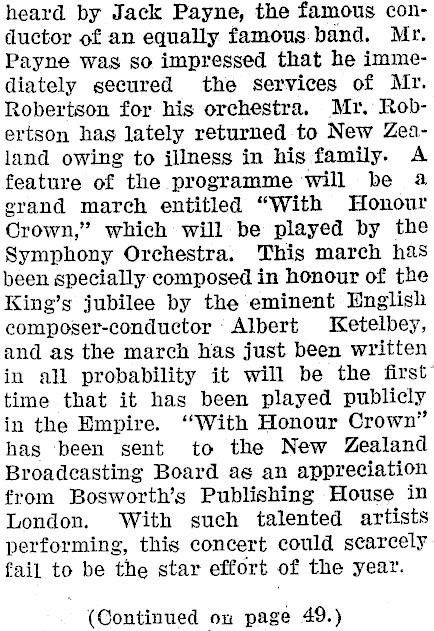 heard by Jack Payne, the famous conductor of an equally famous band. Mr. Payne was so impressed that he immediately secured the services of Mr. Robertson for his orchestra. Mr. Robertson has lately returned to New Zealand owing to illness in his family. A feature of the programme will be a grand march entitled "With Honour Crown," which will be played by the Symphony Orchestra. This march has been specially composed in honour of the King's jubilee by the eminent English composer-conductor Albert Ketelbey, and as the march has just been written in all probability it will be the first time that it has been played publicly in the Empire. "With Honour Crown" has been sent to the New Zealand Broadcasting Board as an appreciation from Bosworth's Publishing House in London. With such talented artists performing, this concert could scarcely fail to be the star effort of the year.

(Continued on page 49.)